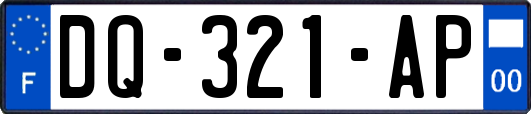 F
DQ-321-AP
00